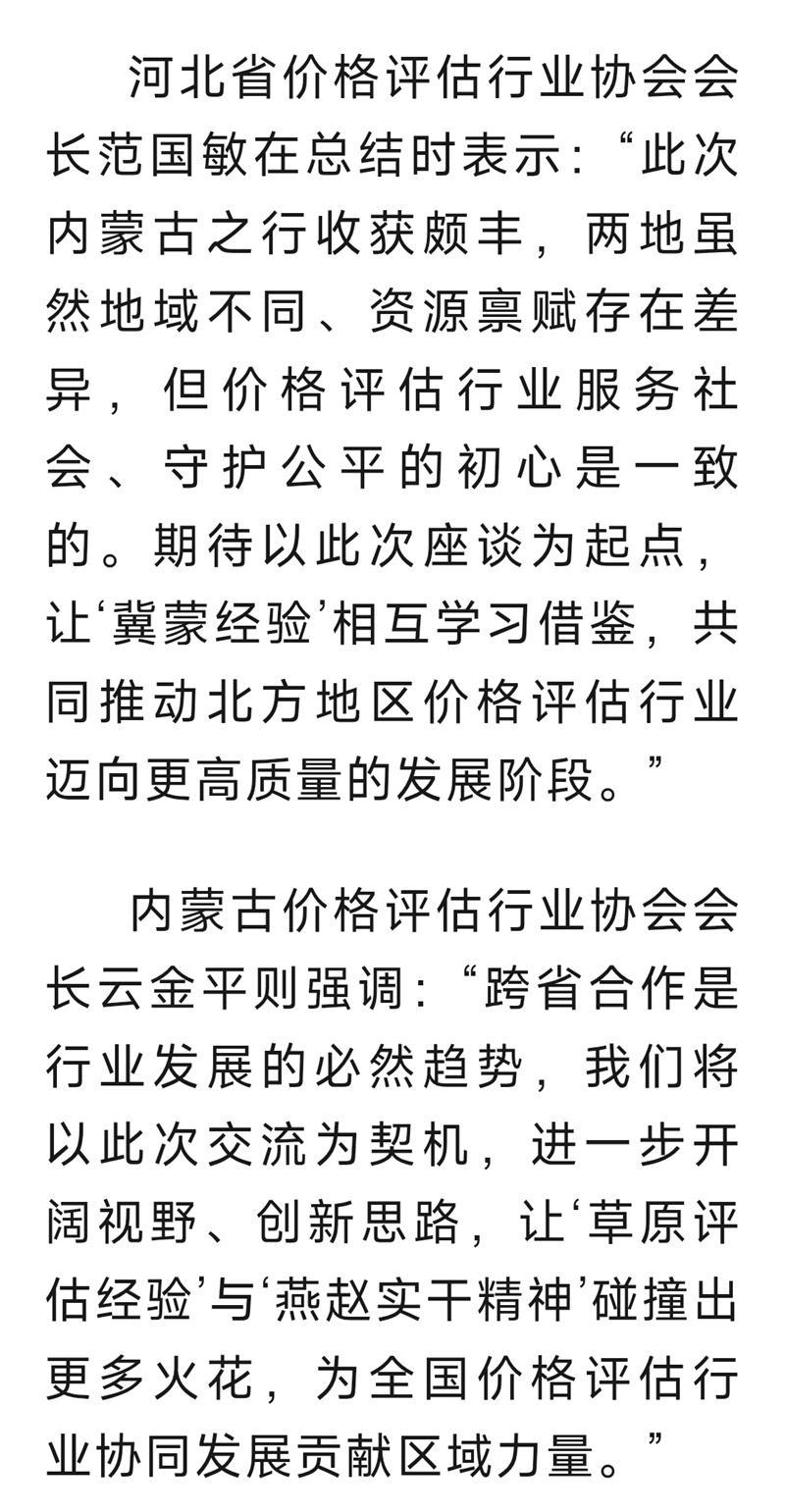 河北省价格评估行业协会会长范国敏在总结时表示：“此次内蒙古之行收获颇丰，两地虽然地域不同、资源禀赋存在差异，但价格评估行业服务社会、守护公平的初心是一致的。期待以此次座谈为起点，让‘冀蒙经验’相互学习借鉴，共同推动北方地区价格评估行业迈向更高质量的发展阶段。”

内蒙古价格评估行业协会会长云金平则强调：“跨省合作是行业发展的必然趋势，我们将以此次交流为契机，进一步开阔视野、创新思路，让‘草原评估经验’与‘燕赵实干精神’碰撞出更多火花，为全国价格评估行业协同发展贡献区域力量。”